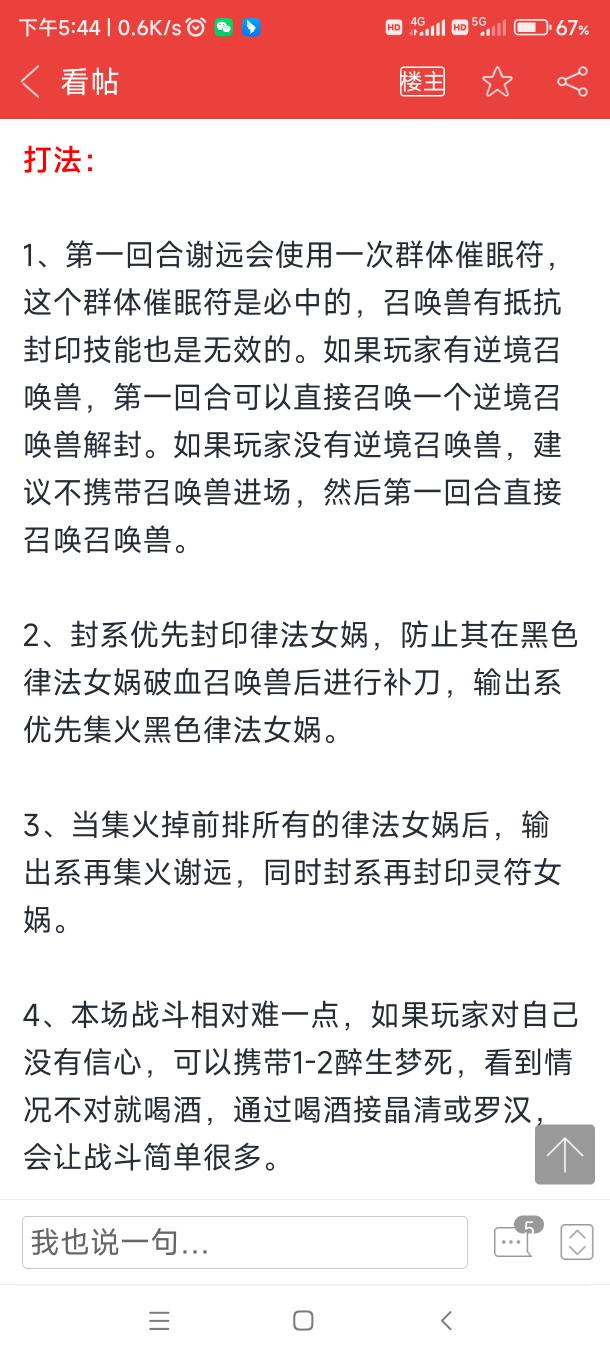 下午5:44 | 0.6K/s HD 4G HD 5G 67%

看帖 楼主

打法：

1、第一回合谢远会使用一次群体催眠符，这个群体催眠符是必中的，召唤兽有抵抗封印技能也是无效的。如果玩家有逆境召唤兽，第一回合可以直接召唤一个逆境召唤兽解封。如果玩家没有逆境召唤兽，建议不携带召唤兽进场，然后第一回合直接召唤召唤兽。

2、封系优先封印律法女娲，防止其在黑色律法女娲破血召唤兽后进行补刀，输出系优先集火黑色律法女娲。

3、当集火掉前排所有的律法女娲后，输出系再集火谢远，同时封系再封印灵符女娲。

4、本场战斗相对难一点，如果玩家对自己没有信心，可以携带1-2醉生梦死，看到情况不对就喝酒，通过喝酒接晶清或罗汉，会让战斗简单很多。

我也说一句...

5